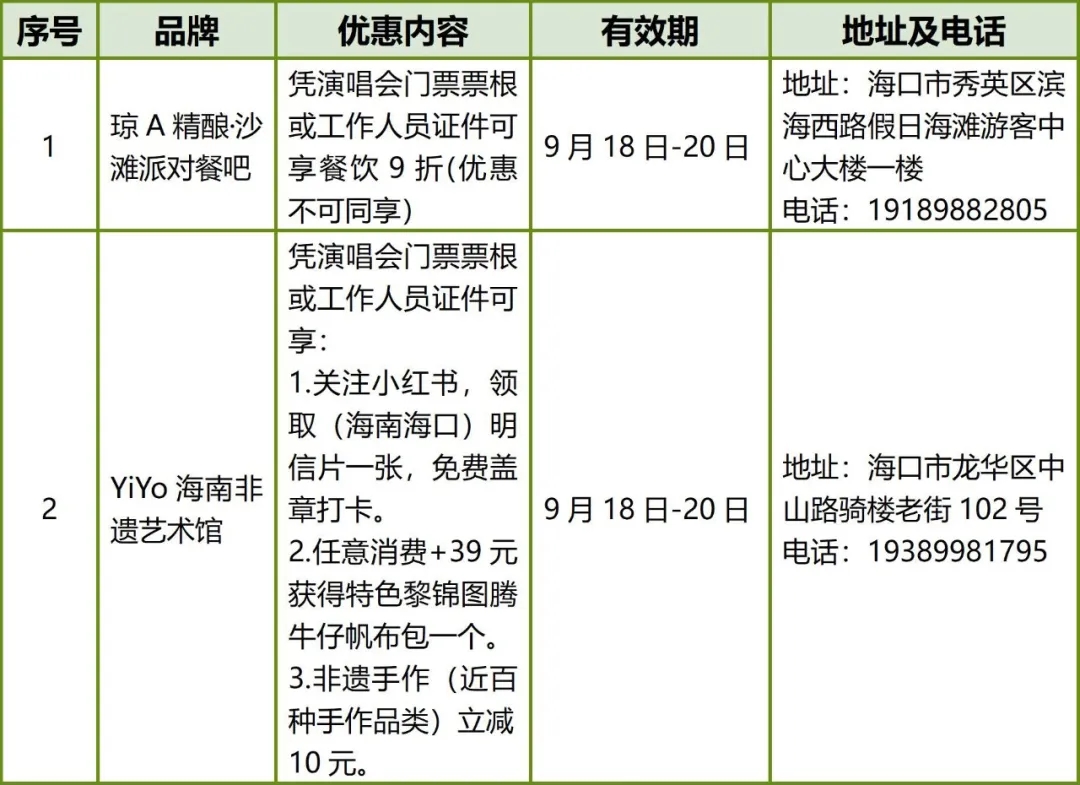 | 序号 | 品牌 | 优惠内容 | 有效期 | 地址及电话 |
|---|---|---|---|---|
| 1 | 琼A精酿·沙滩派对餐吧 | 凭演唱会门票票根或工作人员证件可享餐饮9折(优惠不可同享) | 9月18日-20日 | 地址：海口市秀英区滨海西路假日海滩游客中心大楼一楼 电话：19189882805 |
| 2 | YiYo海南非遗艺术馆 | 凭演唱会门票票根或工作人员证件可享: 1.关注小红书，领取（海南海口）明信片一张，免费盖章打卡。 2.任意消费+39元获得特色黎锦图腾牛仔帆布包一个。 3.非遗手作（近百种手作品类）立减10元。 | 9月18日-20日 | 地址：海口市龙华区中山路骑楼老街102号 电话：19389981795 |